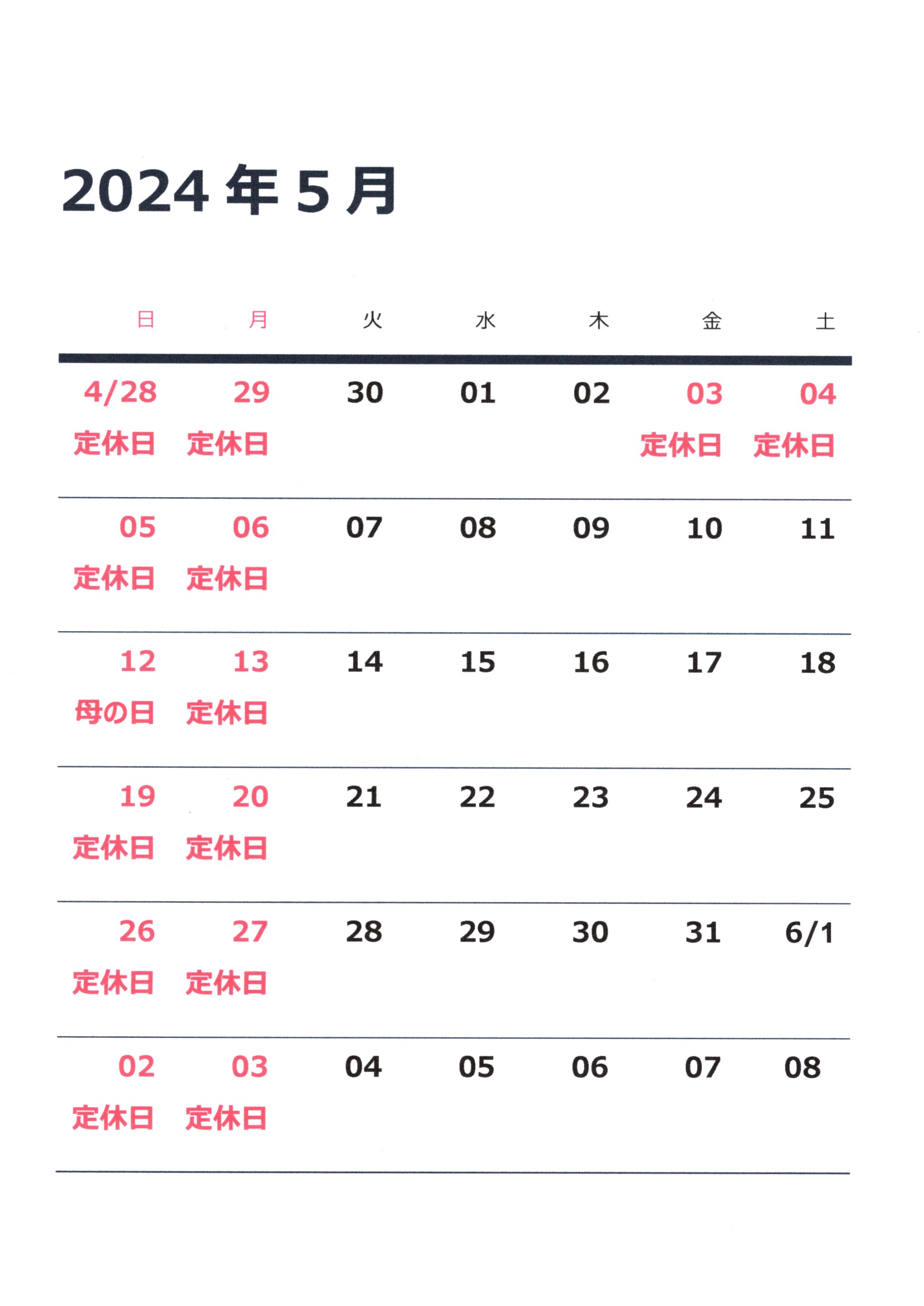 2024 年 5 月

| 日 | 月 | 火 | 水 | 木 | 金 | 土 |
|---|---|---|---|---|---|---|
| 4/28 定休日 | 29 定休日 | 30 | 01 | 02 | 03 定休日 | 04 定休日 |
| 05 定休日 | 06 定休日 | 07 | 08 | 09 | 10 | 11 |
| 12 母の日 | 13 定休日 | 14 | 15 | 16 | 17 | 18 |
| 19 定休日 | 20 定休日 | 21 | 22 | 23 | 24 | 25 |
| 26 定休日 | 27 定休日 | 28 | 29 | 30 | 31 | 6/1 |
| 02 定休日 | 03 定休日 | 04 | 05 | 06 | 07 | 08 |